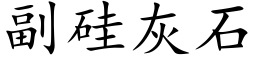 副硅灰石